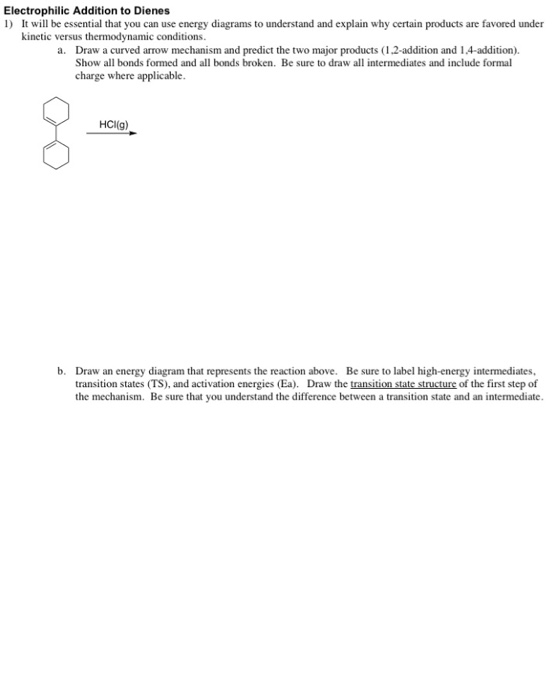 Electrophilic Addition to Dienes

1) It will be essential that you can use energy diagrams to understand and explain why certain products are favored under kinetic versus thermodynamic conditions.

a. Draw a curved arrow mechanism and predict the two major products (1,2-addition and 1,4-addition). Show all bonds formed and all bonds broken. Be sure to draw all intermediates and include formal charge where applicable.

HCl(g)

b. Draw an energy diagram that represents the reaction above. Be sure to label high-energy intermediates, transition states (TS), and activation energies (Ea). Draw the transition state structure of the first step of the mechanism. Be sure that you understand the difference between a transition state and an intermediate.